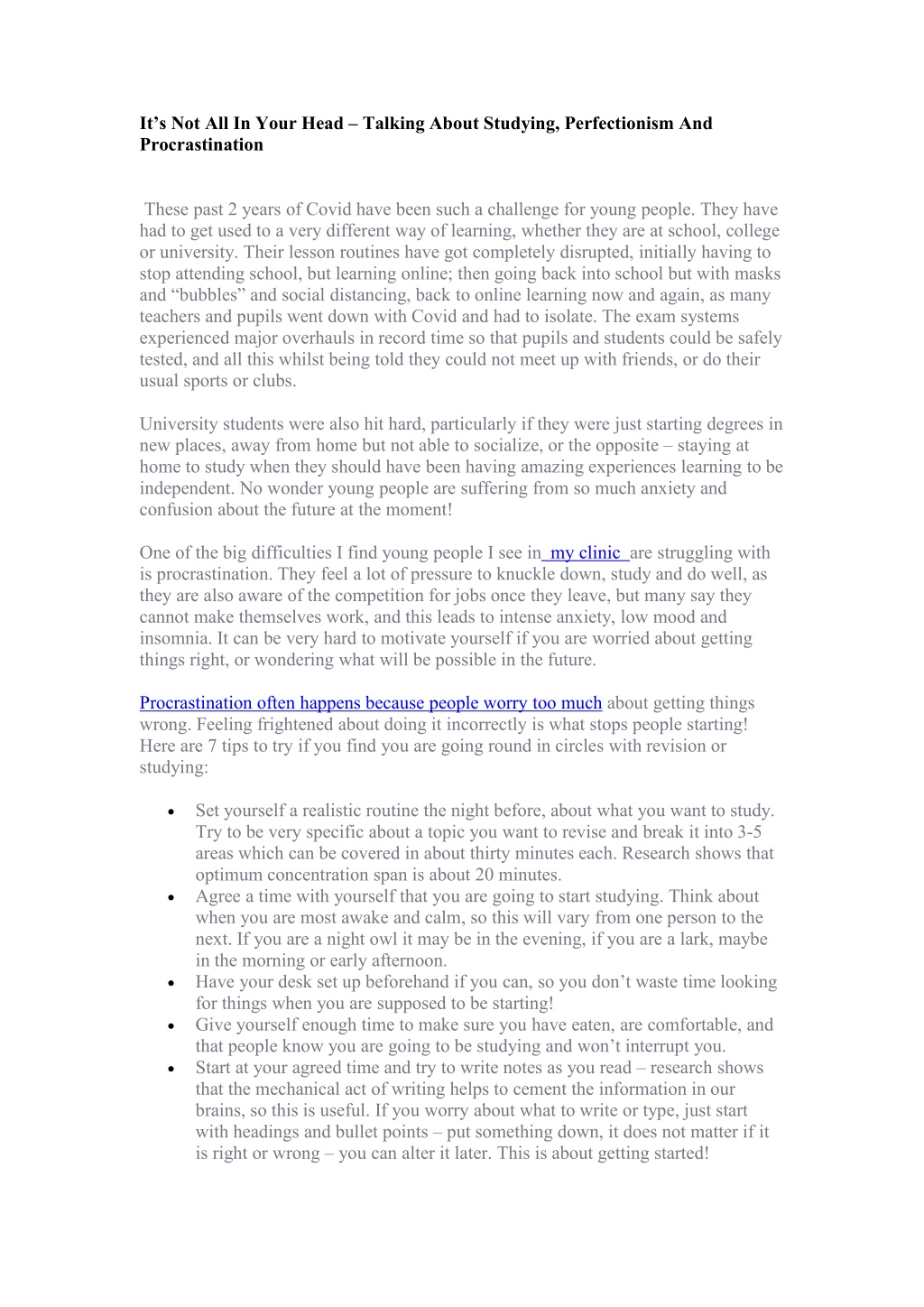 It's Not All In Your Head – Talking About Studying, Perfectionism And Procrastination

These past 2 years of Covid have been such a challenge for young people. They have had to get used to a very different way of learning, whether they are at school, college or university. Their lesson routines have got completely disrupted, initially having to stop attending school, but learning online; then going back into school but with masks and "bubbles" and social distancing, back to online learning now and again, as many teachers and pupils went down with Covid and had to isolate. The exam systems experienced major overhauls in record time so that pupils and students could be safely tested, and all this whilst being told they could not meet up with friends, or do their usual sports or clubs.

University students were also hit hard, particularly if they were just starting degrees in new places, away from home but not able to socialize, or the opposite – staying at home to study when they should have been having amazing experiences learning to be independent. No wonder young people are suffering from so much anxiety and confusion about the future at the moment!

One of the big difficulties I find young people I see in my clinic are struggling with is procrastination. They feel a lot of pressure to knuckle down, study and do well, as they are also aware of the competition for jobs once they leave, but many say they cannot make themselves work, and this leads to intense anxiety, low mood and insomnia. It can be very hard to motivate yourself if you are worried about getting things right, or wondering what will be possible in the future.

Procrastination often happens because people worry too much about getting things wrong. Feeling frightened about doing it incorrectly is what stops people starting! Here are 7 tips to try if you find you are going round in circles with revision or studying:

• Set yourself a realistic routine the night before, about what you want to study. Try to be very specific about a topic you want to revise and break it into 3-5 areas which can be covered in about thirty minutes each. Research shows that optimum concentration span is about 20 minutes.
• Agree a time with yourself that you are going to start studying. Think about when you are most awake and calm, so this will vary from one person to the next. If you are a night owl it may be in the evening, if you are a lark, maybe in the morning or early afternoon.
• Have your desk set up beforehand if you can, so you don't waste time looking for things when you are supposed to be starting!
• Give yourself enough time to make sure you have eaten, are comfortable, and that people know you are going to be studying and won't interrupt you.
• Start at your agreed time and try to write notes as you read – research shows that the mechanical act of writing helps to cement the information in our brains, so this is useful. If you worry about what to write or type, just start with headings and bullet points – put something down, it does not matter if it is right or wrong – you can alter it later. This is about getting started!